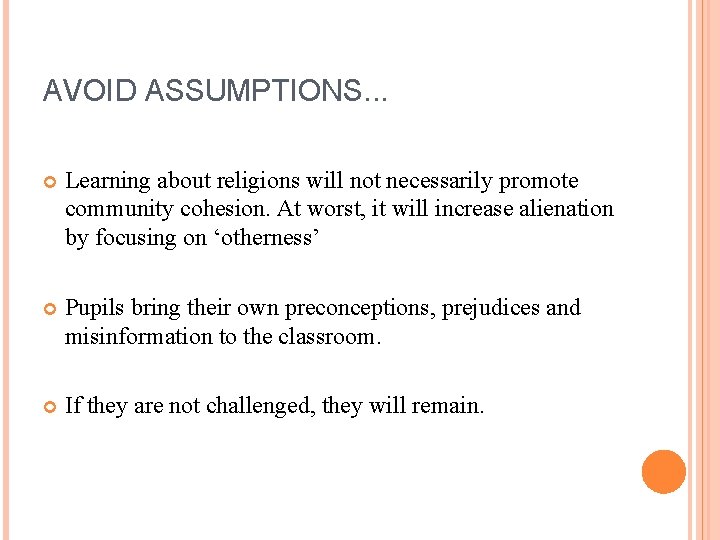 AVOID ASSUMPTIONS...

Learning about religions will not necessarily promote community cohesion. At worst, it will increase alienation by focusing on ‘otherness’

Pupils bring their own preconceptions, prejudices and misinformation to the classroom.

If they are not challenged, they will remain.